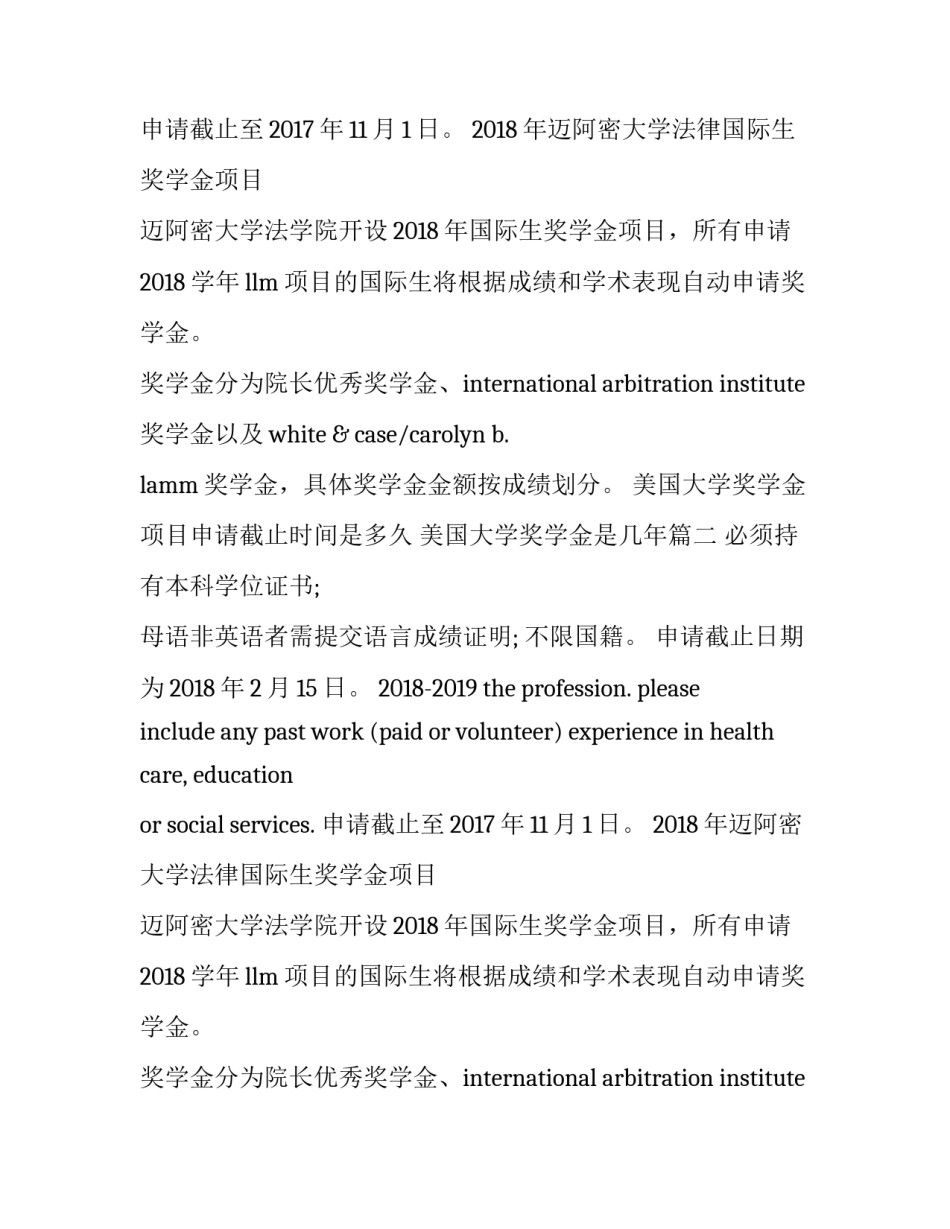 申请截止至 2017 年 11 月 1 日。 2018 年迈阿密大学法律国际生奖学金项目

迈阿密大学法学院开设 2018 年国际生奖学金项目，所有申请 2018 学年 llm 项目的国际生将根据成绩和学术表现自动申请奖学金。

奖学金分为院长优秀奖学金、international arbitration institute 奖学金以及 white & case/carolyn b.

lamm 奖学金，具体奖学金金额按成绩划分。 美国大学奖学金项目申请截止时间是多久 美国大学奖学金是几年篇二 必须持有本科学位证书;

母语非英语者需提交语言成绩证明; 不限国籍。 申请截止日期为 2018 年 2 月 15 日。 2018-2019 the profession. please include any past work (paid or volunteer) experience in health care, education

or social services. 申请截止至 2017 年 11 月 1 日。 2018 年迈阿密大学法律国际生奖学金项目

迈阿密大学法学院开设 2018 年国际生奖学金项目，所有申请 2018 学年 llm 项目的国际生将根据成绩和学术表现自动申请奖学金。

奖学金分为院长优秀奖学金、international arbitration institute